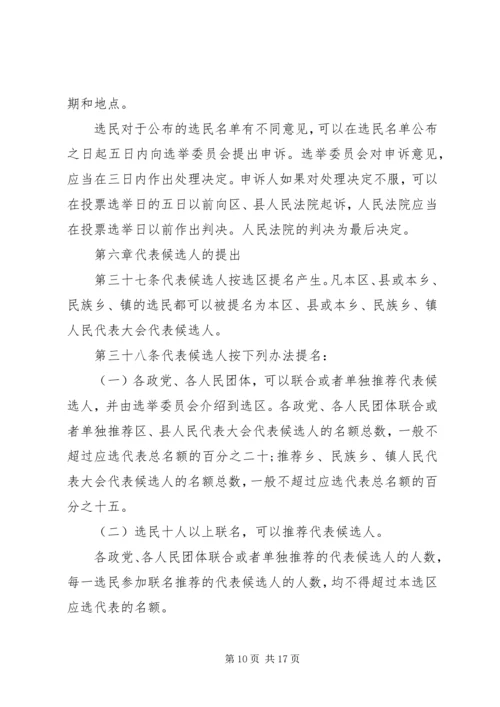 期和地点。

选民对于公布的选民名单有不同意见，可以在选民名单公布之日起五日内向选举委员会提出申诉。选举委员会对申诉意见，应当在三日内作出处理决定。申诉人如果对处理决定不服，可以在投票选举日的五日以前向区、县人民法院起诉，人民法院应当在投票选举日以前作出判决。人民法院的判决为最后决定。

第六章代表候选人的提出

第三十七条代表候选人按选区提名产生。凡本区、县或本乡、民族乡、镇的选民都可以被提名为本区、县或本乡、民族乡、镇人民代表大会代表候选人。

第三十八条代表候选人按下列办法提名：

（一）各政党、各人民团体，可以联合或者单独推荐代表候选人，并由选举委员会介绍到选区。各政党、各人民团体联合或者单独推荐区、县人民代表大会代表候选人的名额总数，一般不超过应选代表总名额的百分之二十；推荐乡、民族乡、镇人民代表大会代表候选人的名额总数，一般不超过应选代表总名额的百分之十五。

（二）选民十人以上联名，可以推荐代表候选人。

各政党、各人民团体联合或者单独推荐的代表候选人的人数，每一选民参加联名推荐的代表候选人的人数，均不得超过本选区应选代表的名额。

第 10 页 共 17 页